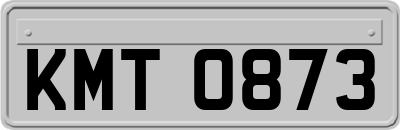 KMT 0873